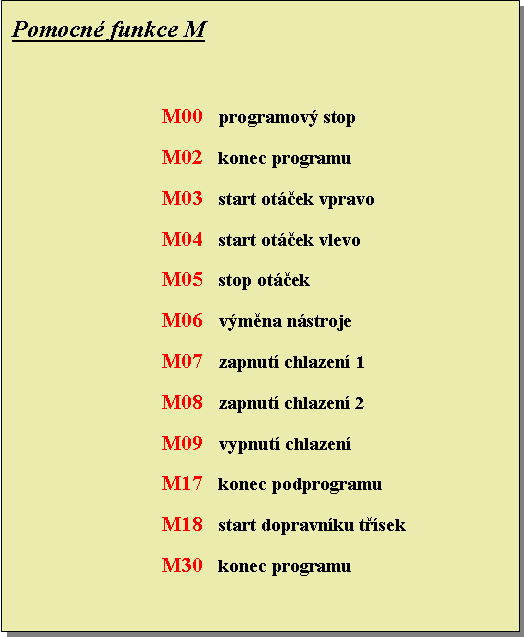 Pomocné funkce M

M00 programový stop

M02 konec programu

M03 start otáček vpravo

M04 start otáček vlevo

M05 stop otáček

M06 výměna nástroje

M07 zapnutí chlazení 1

M08 zapnutí chlazení 2

M09 vypnutí chlazení

M17 konec podprogramu

M18 start dopravníku třísek

M30 konec programu